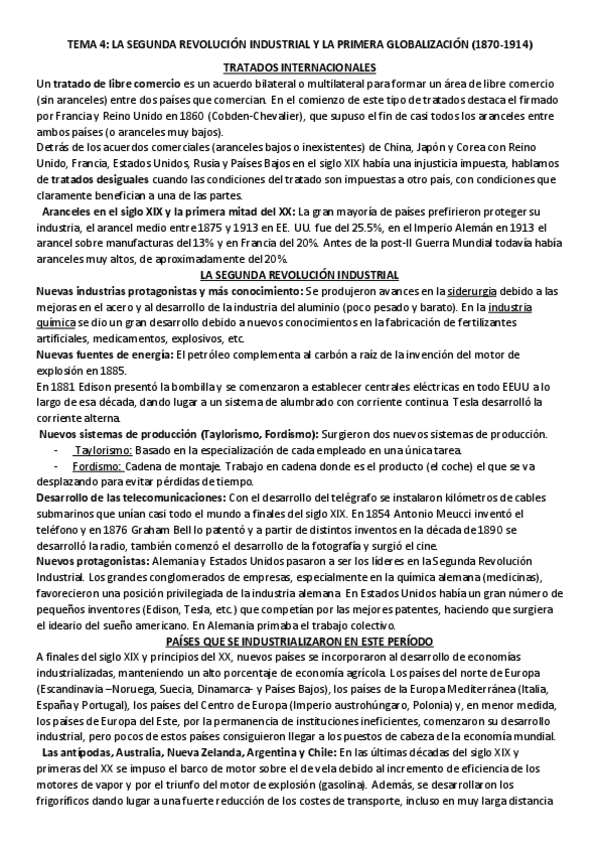 TEMA 4: LA SEGUNDA REVOLUCIÓN INDUSTRIAL Y LA PRIMERA GLOBALIZACIÓN (1870-1914)

TRATADOS INTERNACIONALES

Un tratado de libre comercio es un acuerdo bilateral o multilateral para formar un área de libre comercio (sin aranceles) entre dos países que comercian. En el comienzo de este tipo de tratados destaca el firmado por Francia y Reino Unido en 1860 (Cobden-Chevalier), que supuso el fin de casi todos los aranceles entre ambos países (o aranceles muy bajos).

Detrás de los acuerdos comerciales (aranceles bajos o inexistentes) de China, Japón y Corea con Reino Unido, Francia, Estados Unidos, Rusia y Países Bajos en el siglo XIX había una injusticia impuesta, hablamos de tratados desiguales cuando las condiciones del tratado son impuestas a otro país, con condiciones que claramente benefician a una de las partes.

Aranceles en el siglo XIX y la primera mitad del XX: La gran mayoría de países prefirieron proteger su industria, el arancel medio entre 1875 y 1913 en EE. UU. fue del 25.5%, en el Imperio Alemán en 1913 el arancel sobre manufacturas del 13% y en Francia del 20%. Antes de la post-II Guerra Mundial todavía había aranceles muy altos, de aproximadamente del 20%.

LA SEGUNDA REVOLUCIÓN INDUSTRIAL

Nuevas industrias protagonistas y más conocimiento: Se produjeron avances en la siderurgia debido a las mejoras en el acero y al desarrollo de la industria del aluminio (poco pesado y barato). En la industria química se dio un gran desarrollo debido a nuevos conocimientos en la fabricación de fertilizantes artificiales, medicamentos, explosivos, etc.

Nuevas fuentes de energía: El petróleo complementa al carbón a raíz de la invención del motor de explosión en 1885.

En 1881 Edison presentó la bombilla y se comenzaron a establecer centrales eléctricas en todo EEUU a lo largo de esa década, dando lugar a un sistema de alumbrado con corriente continua. Tesla desarrolló la corriente alterna.

Nuevos sistemas de producción (Taylorismo, Fordismo): Surgieron dos nuevos sistemas de producción.
- Taylorismo: Basado en la especialización de cada empleado en una única tarea.
- Fordismo: Cadena de montaje. Trabajo en cadena donde es el producto (el coche) el que se va desplazando para evitar pérdidas de tiempo.

Desarrollo de las telecomunicaciones: Con el desarrollo del telégrafo se instalaron kilómetros de cables submarinos que unían casi todo el mundo a finales del siglo XIX. En 1854 Antonio Meucci inventó el teléfono y en 1876 Graham Bell lo patentó y a partir de distintos inventos en la década de 1890 se desarrolló la radio, también comenzó el desarrollo de la fotografía y surgió el cine.

Nuevos protagonistas: Alemania y Estados Unidos pasaron a ser los líderes en la Segunda Revolución Industrial. Los grandes conglomerados de empresas, especialmente en la química alemana (medicinas), favorecieron una posición privilegiada de la industria alemana. En Estados Unidos había un gran número de pequeños inventores (Edison, Tesla, etc.) que competían por las mejores patentes, haciendo que surgiera el ideario del sueño americano. En Alemania primaba el trabajo colectivo.

PAÍSES QUE SE INDUSTRIALIZARON EN ESTE PERÍODO

A finales del siglo XIX y principios del XX, nuevos países se incorporaron al desarrollo de economías industrializadas, manteniendo un alto porcentaje de economía agrícola. Los países del norte de Europa (Escandinavia –Noruega, Suecia, Dinamarca- y Países Bajos), los países de la Europa Mediterránea (Italia, España y Portugal), los países del Centro de Europa (Imperio austrohúngaro, Polonia) y, en menor medida, los países de Europa del Este, por la permanencia de instituciones ineficientes, comenzaron su desarrollo industrial, pero pocos de estos países consiguieron llegar a los puestos de cabeza de la economía mundial.

Las antípodas, Australia, Nueva Zelanda, Argentina y Chile: En las últimas décadas del siglo XIX y primeras del XX se impuso el barco de motor sobre el de vela debido al incremento de eficiencia de los motores de vapor y por el triunfo del motor de explosión (gasolina). Además, se desarrollaron los frigoríficos dando lugar a una fuerte reducción de los costes de transporte, incluso en muy larga distancia